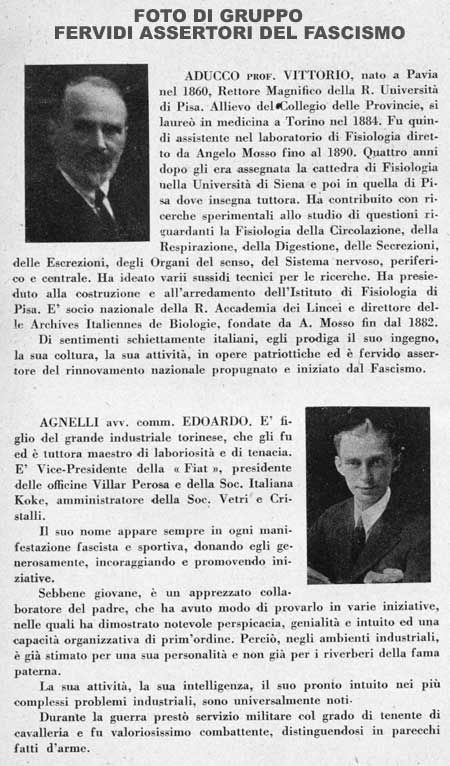 FOTO DI GRUPPO
FERVIDI ASSERTORI DEL FASCISMO

ADUCCO PROF. VITTORIO, nato a Pavia nel 1860, Rettore Magnifico della R. Università di Pisa. Allievo del Collegio delle Provincie, si laureò in medicina a Torino nel 1884. Fu quindi assistente nel laboratorio di Fisiologia diretto da Angelo Mosso fino al 1890. Quattro anni dopo gli era assegnata la cattedra di Fisiologia nella Università di Siena e poi in quella di Pisa dove insegna tuttora. Ha contribuito con ricerche sperimentali allo studio di questioni riguardanti la Fisiologia della Circolazione, della Respirazione, della Digestione, delle Secrezioni, delle Escrezioni, degli Organi del senso, del Sistema nervoso, periferico e centrale. Ha ideato varii sussidi tecnici per le ricerche. Ha presieduto alla costruzione e all'arredamento dell'Istituto di Fisiologia di Pisa. E' socio nazionale della R. Accademia dei Lincei e direttore delle Archives Italiennes de Biologie, fondate da A. Mosso fin dal 1882.

Di sentimenti schiettamente italiani, egli prodiga il suo ingegno, la sua coltura, la sua attività, in opere patriottiche ed è fervido assertore del rinnovamento nazionale propugnato e iniziato dal Fascismo.

AGNELLI avv. comm. EDOARDO. E' figlio del grande industriale torinese, che gli fu ed è tuttora maestro di laboriosità e di tenacia. E' Vice-Presidente della « Fiat », presidente delle officine Villar Perosa e della Soc. Italiana Koke, amministratore della Soc. Vetri e Cristalli.

Il suo nome appare sempre in ogni manifestazione fascista e sportiva, donando egli generosamente, incoraggiando e promovendo iniziative.

Sebbene giovane, è un apprezzato collaboratore del padre, che ha avuto modo di provarlo in varie iniziative, nelle quali ha dimostrato notevole perspicacia, genialità e intuito ed una capacità organizzativa di prim'ordine. Perciò, negli ambienti industriali, è già stimato per una sua personalità e non già per i riverberi della fama paterna.

La sua attività, la sua intelligenza, il suo pronto intuito nei più complessi problemi industriali, sono universalmente noti.

Durante la guerra prestò servizio militare col grado di tenente di cavalleria e fu valoriosissimo combattente, distinguendosi in parecchi fatti d'arme.